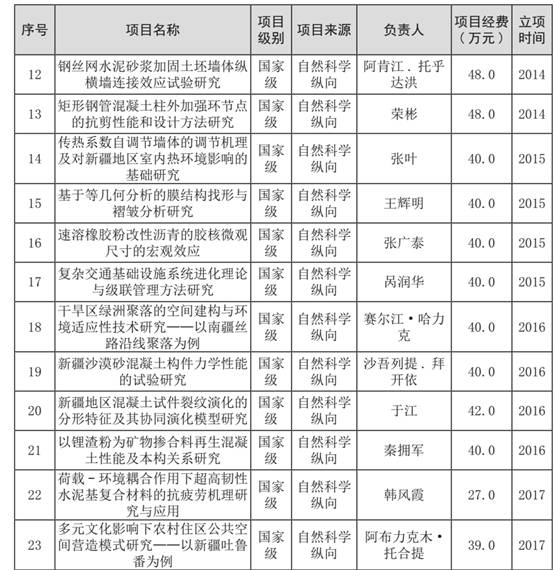 | 序号 | 项目名称 | 项目级别 | 项目来源 | 负责人 | 项目经费（万元） | 立项时间 |
|---|---|---|---|---|---|---|
| 12 | 钢丝网水泥砂浆加固土坯墙体纵横墙连接效应试验研究 | 国家级 | 自然科学纵向 | 阿肯江．托乎达洪 | 48.0 | 2014 |
| 13 | 矩形钢管混凝土柱外加强环节点的抗剪性能和设计方法研究 | 国家级 | 自然科学纵向 | 荣彬 | 48.0 | 2014 |
| 14 | 传热系数自调节墙体的调节机理及对新疆地区室内热环境影响的基础研究 | 国家级 | 自然科学纵向 | 张叶 | 40.0 | 2015 |
| 15 | 基于等几何分析的膜结构找形与褶皱分析研究 | 国家级 | 自然科学纵向 | 王辉明 | 40.0 | 2015 |
| 16 | 速溶橡胶粉改性沥青的胶核微观尺寸的宏观效应 | 国家级 | 自然科学纵向 | 张广泰 | 40.0 | 2015 |
| 17 | 复杂交通基础设施系统进化理论与级联管理方法研究 | 国家级 | 自然科学纵向 | 呙润华 | 40.0 | 2015 |
| 18 | 干旱区绿洲聚落的空间建构与环境适应性技术研究——以南疆丝路沿线聚落为例 | 国家级 | 自然科学纵向 | 赛尔江·哈力克 | 40.0 | 2016 |
| 19 | 新疆沙漠砂混凝土构件力学性能的试验研究 | 国家级 | 自然科学纵向 | 沙吾列提．拜开依 | 40.0 | 2016 |
| 20 | 新疆地区混凝土试件裂纹演化的分形特征及其协同演化模型研究 | 国家级 | 自然科学纵向 | 于江 | 42.0 | 2016 |
| 21 | 以锂渣粉为矿物掺合料再生混凝土性能及本构关系研究 | 国家级 | 自然科学纵向 | 秦拥军 | 40.0 | 2016 |
| 22 | 荷载-环境耦合作用下超高韧性水泥基复合材料的抗疲劳机理研究与应用 | 国家级 | 自然科学纵向 | 韩风霞 | 27.0 | 2017 |
| 23 | 多元文化影响下农村住区公共空间营造模式研究——以新疆吐鲁番为例 | 国家级 | 自然科学纵向 | 阿布力克木·托合提 | 39.0 | 2017 |